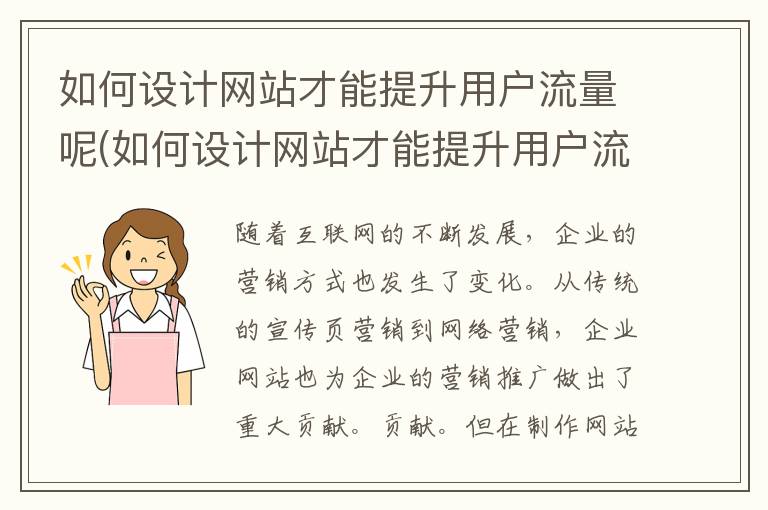 如何设计网站才能提升用户流量呢(如何设计网站才能提升用户流

随着互联网的不断发展，企业的营销方式也发生了变化。从传统的宣传页营销到网络营销，企业网站也为企业的营销推广做出了重大贡献。贡献。但在制作网站